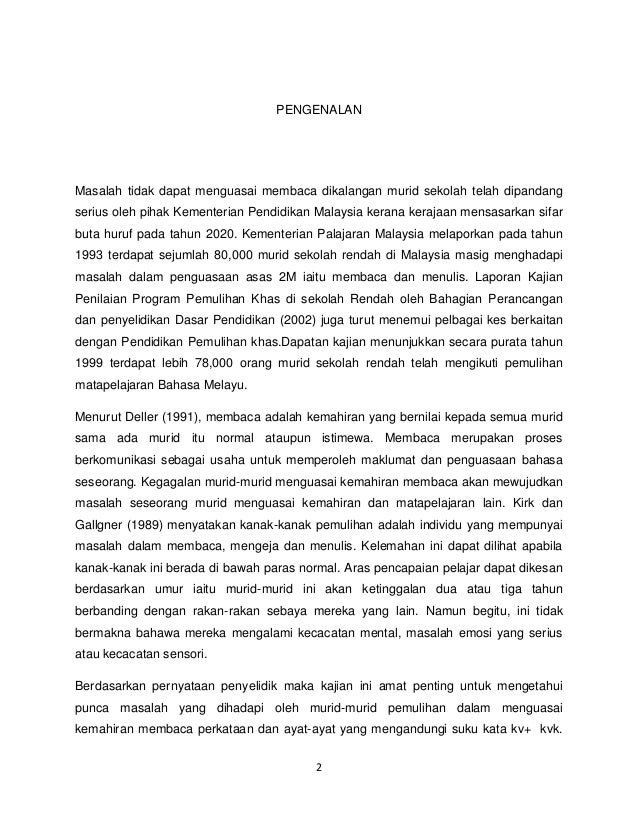 PENGENALAN

Masalah tidak dapat menguasai membaca dikalangan murid sekolah telah dipandang serius oleh pihak Kementerian Pendidikan Malaysia kerana kerajaan mensasarkan sifar buta huruf pada tahun 2020. Kementerian Palajaran Malaysia melaporkan pada tahun 1993 terdapat sejumlah 80,000 murid sekolah rendah di Malaysia masig menghadapi masalah dalam penguasaan asas 2M iaitu membaca dan menulis. Laporan Kajian Penilaian Program Pemulihan Khas di sekolah Rendah oleh Bahagian Perancangan dan penyelidikan Dasar Pendidikan (2002) juga turut menemui pelbagai kes berkaitan dengan Pendidikan Pemulihan khas.Dapatan kajian menunjukkan secara purata tahun 1999 terdapat lebih 78,000 orang murid sekolah rendah telah mengikuti pemulihan matapelajaran Bahasa Melayu.

Menurut Deller (1991), membaca adalah kemahiran yang bernilai kepada semua murid sama ada murid itu normal ataupun istimewa. Membaca merupakan proses berkomunikasi sebagai usaha untuk memperoleh maklumat dan penguasaan bahasa seseorang. Kegagalan murid-murid menguasai kemahiran membaca akan mewujudkan masalah seseorang murid menguasai kemahiran dan matapelajaran lain. Kirk dan Gallgner (1989) menyatakan kanak-kanak pemulihan adalah individu yang mempunyai masalah dalam membaca, mengeja dan menulis. Kelemahan ini dapat dilihat apabila kanak-kanak ini berada di bawah paras normal. Aras pencapaian pelajar dapat dikesan berdasarkan umur iaitu murid-murid ini akan ketinggalan dua atau tiga tahun berbanding dengan rakan-rakan sebaya mereka yang lain. Namun begitu, ini tidak bermakna bahawa mereka mengalami kecacatan mental, masalah emosi yang serius atau kecacatan sensori.

Berdasarkan pernyataan penyelidik maka kajian ini amat penting untuk mengetahui punca masalah yang dihadapi oleh murid-murid pemulihan dalam menguasai kemahiran membaca perkataan dan ayat-ayat yang mengandungi suku kata kv+ kvk.

2